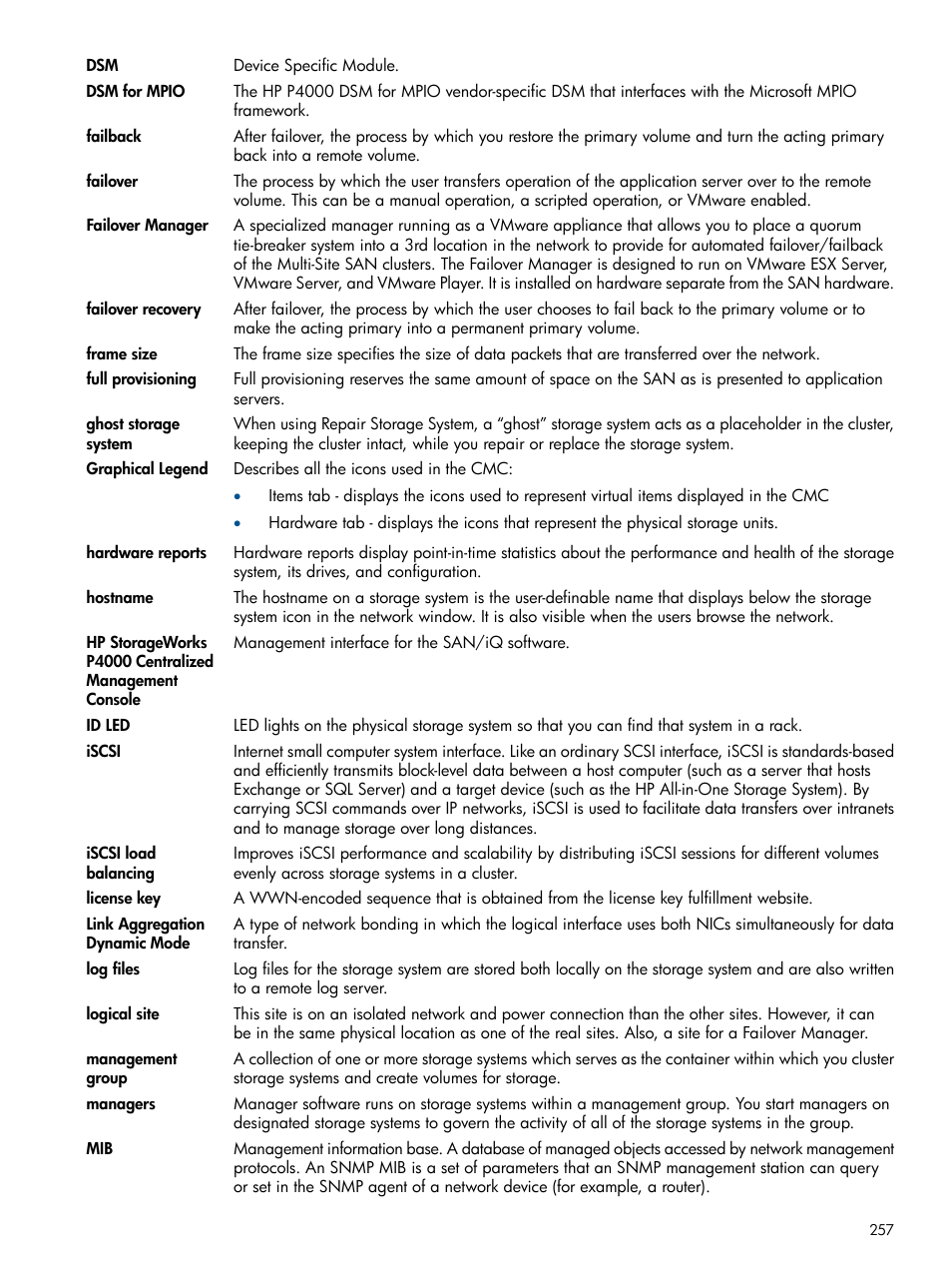 DSM Device Specific Module.

DSM for MPIO The HP P4000 DSM for MPIO vendor-specific DSM that interfaces with the Microsoft MPIO framework.

failback After failover, the process by which you restore the primary volume and turn the acting primary back into a remote volume.

failover The process by which the user transfers operation of the application server over to the remote volume. This can be a manual operation, a scripted operation, or VMware enabled.

Failover Manager A specialized manager running as a VMware appliance that allows you to place a quorum tie-breaker system into a 3rd location in the network to provide for automated failover/failback of the Multi-Site SAN clusters. The Failover Manager is designed to run on VMware ESX Server, VMware Server, and VMware Player. It is installed on hardware separate from the SAN hardware.

failover recovery After failover, the process by which the user chooses to fail back to the primary volume or to make the acting primary into a permanent primary volume.

frame size The frame size specifies the size of data packets that are transferred over the network.

full provisioning Full provisioning reserves the same amount of space on the SAN as is presented to application servers.

ghost storage system When using Repair Storage System, a “ghost” storage system acts as a placeholder in the cluster, keeping the cluster intact, while you repair or replace the storage system.

Graphical Legend Describes all the icons used in the CMC:

• Items tab - displays the icons used to represent virtual items displayed in the CMC

• Hardware tab - displays the icons that represent the physical storage units.

hardware reports Hardware reports display point-in-time statistics about the performance and health of the storage system, its drives, and configuration.

hostname The hostname on a storage system is the user-definable name that displays below the storage system icon in the network window. It is also visible when the users browse the network.

HP StorageWorks P4000 Centralized Management Console Management interface for the SAN/iQ software.

ID LED LED lights on the physical storage system so that you can find that system in a rack.

iSCSI Internet small computer system interface. Like an ordinary SCSI interface, iSCSI is standards-based and efficiently transmits block-level data between a host computer (such as a server that hosts Exchange or SQL Server) and a target device (such as the HP All-in-One Storage System). By carrying SCSI commands over IP networks, iSCSI is used to facilitate data transfers over intranets and to manage storage over long distances.

iSCSI load balancing Improves iSCSI performance and scalability by distributing iSCSI sessions for different volumes evenly across storage systems in a cluster.

license key A WWN-encoded sequence that is obtained from the license key fulfillment website.

Link Aggregation Dynamic Mode A type of network bonding in which the logical interface uses both NICs simultaneously for data transfer.

log files Log files for the storage system are stored both locally on the storage system and are also written to a remote log server.

logical site This site is on an isolated network and power connection than the other sites. However, it can be in the same physical location as one of the real sites. Also, a site for a Failover Manager.

management group A collection of one or more storage systems which serves as the container within which you cluster storage systems and create volumes for storage.

managers Manager software runs on storage systems within a management group. You start managers on designated storage systems to govern the activity of all of the storage systems in the group.

MIB Management information base. A database of managed objects accessed by network management protocols. An SNMP MIB is a set of parameters that an SNMP management station can query or set in the SNMP agent of a network device (for example, a router).

257